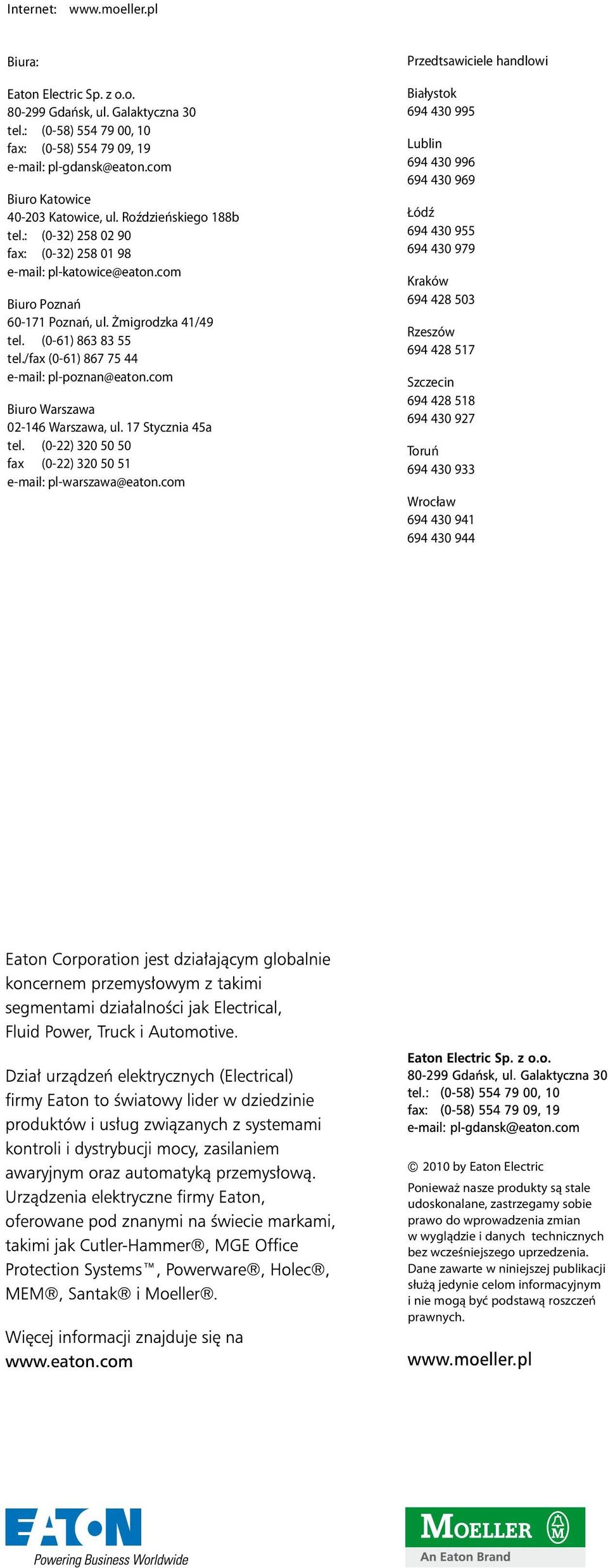 Internet: www.moeller.pl

Biura:

Eaton Electric Sp. z o.o.
80-299 Gdańsk, ul. Galaktyczna 30
tel.: (0-58) 554 79 00, 10
fax: (0-58) 554 79 09, 19
e-mail: pl-gdansk@eaton.com

Biuro Katowice
40-203 Katowice, ul. Roździeńskiego 188b
tel.: (0-32) 258 02 90
fax: (0-32) 258 01 98
e-mail: pl-katowice@eaton.com

Biuro Poznań
60-171 Poznań, ul. Żmigrodzka 41/49
tel. (0-61) 863 83 55
tel./fax (0-61) 867 75 44
e-mail: pl-poznan@eaton.com

Biuro Warszawa
02-146 Warszawa, ul. 17 Stycznia 45a
tel. (0-22) 320 50 50
fax (0-22) 320 50 51
e-mail: pl-warszawa@eaton.com

Przedtsawiciele handlowi

Białystok
694 430 995

Lublin
694 430 996
694 430 969

Łódź
694 430 955
694 430 979

Kraków
694 428 503

Rzeszów
694 428 517

Szczecin
694 428 518
694 430 927

Toruń
694 430 933

Wrocław
694 430 941
694 430 944

Eaton Corporation jest działającym globalnie koncernem przemysłowym z takimi segmentami działalności jak Electrical, Fluid Power, Truck i Automotive.

Dział urządzeń elektrycznych (Electrical) firmy Eaton to światowy lider w dziedzinie produktów i usług związanych z systemami kontroli i dystrybucji mocy, zasilaniem awaryjnym oraz automatyką przemysłową. Urządzenia elektryczne firmy Eaton, oferowane pod znanymi na świecie markami, takimi jak Cutler-Hammer®, MGE Office Protection Systems™, Powerware®, Holec®, MEM®, Santak® i Moeller®.

Więcej informacji znajduje się na www.eaton.com

Eaton Electric Sp. z o.o.
80-299 Gdańsk, ul. Galaktyczna 30
tel.: (0-58) 554 79 00, 10
fax: (0-58) 554 79 09, 19
e-mail: pl-gdansk@eaton.com

© 2010 by Eaton Electric
Ponieważ nasze produkty są stale udoskonalane, zastrzegamy sobie prawo do wprowadzenia zmian w wyglądzie i danych technicznych bez wcześniejszego uprzedzenia. Dane zawarte w niniejszej publikacji służą jedynie celom informacyjnym i nie mogą być podstawą roszczeń prawnych.

www.moeller.pl

EATON
Powering Business Worldwide

MOELLER
An Eaton Brand